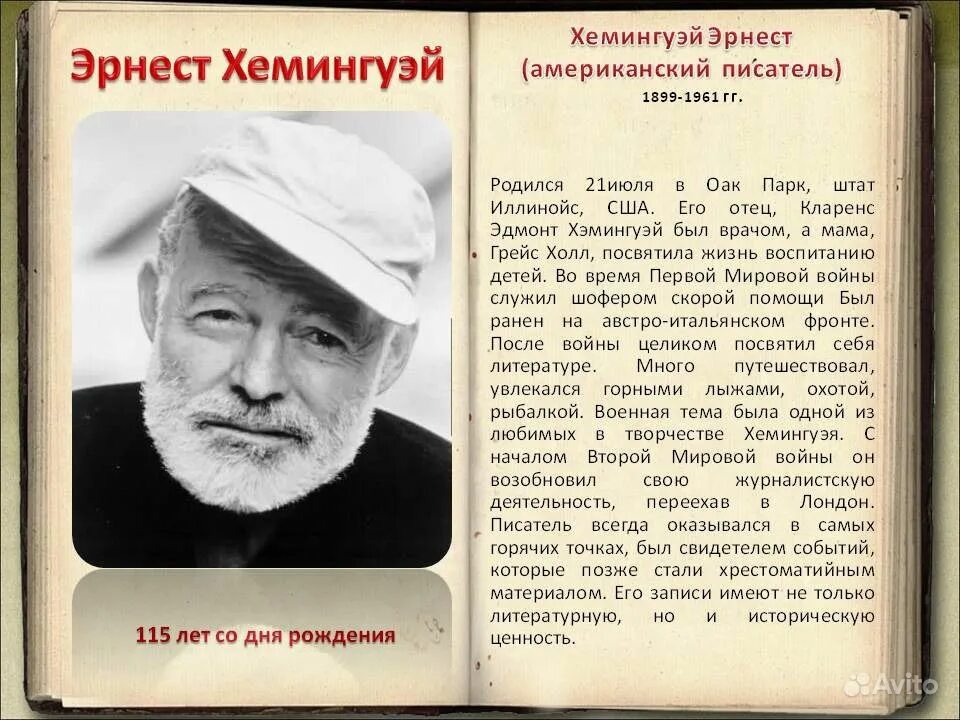 Эрнест Хемингуэй

115 лет со дня рождения

Хемингуэй Эрнест
(американский писатель)
1899-1961 гг.

Родился 21июля в Оак Парк, штат Иллинойс, США. Его отец, Кларенс Эдмонт Хэмингуэй был врачом, а мама, Грейс Холл, посвятила жизнь воспитанию детей. Во время Первой Мировой войны служил шофером скорой помощи Был ранен на австро-итальянском фронте. После войны целиком посвятил себя литературе. Много путешествовал, увлекался горными лыжами, охотой, рыбалкой. Военная тема была одной из любимых в творчестве Хемингуэя. С началом Второй Мировой войны он возобновил свою журналистскую деятельность, переехав в Лондон. Писатель всегда оказывался в самых горячих точках, был свидетелем событий, которые позже стали хрестоматийным материалом. Его записи имеют не только литературную, но и историческую ценность.

Avito